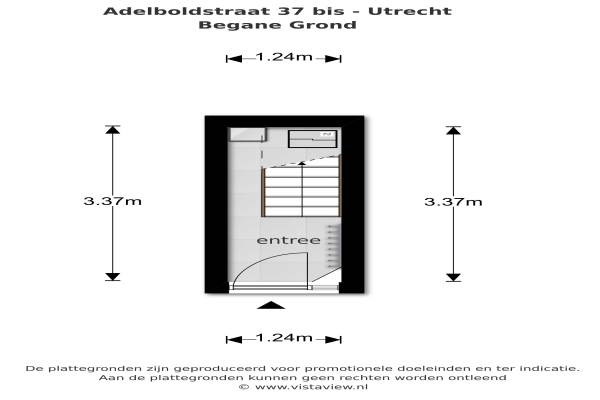 Adelboldstraat 37 bis - Utrecht
Begane Grond

1.24m

3.37m

3.37m

entree

1.24m

De plattegronden zijn geproduceerd voor promotionele doeleinden en ter indicatie.
Aan de plattegronden kunnen geen rechten worden ontleend
© www.vistaview.nl